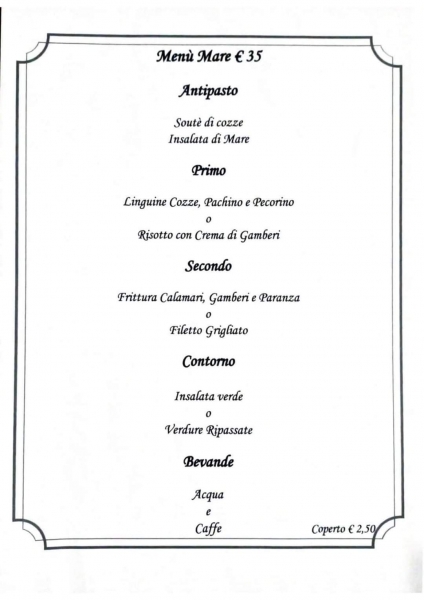 Menù Mare € 35

Antipasto

Soutè di cozze
Insalata di Mare

Primo

Linguine Cozze, Pachino e Pecorino
o
Risotto con Crema di Gamberi

Secondo

Frittura Calamari, Gamberi e Paranza
o
Filetto Grigliato

Contorno

Insalata verde
o
Verdure Ripassate

Bevande

Acqua
e
Caffe

Coperto € 2,50